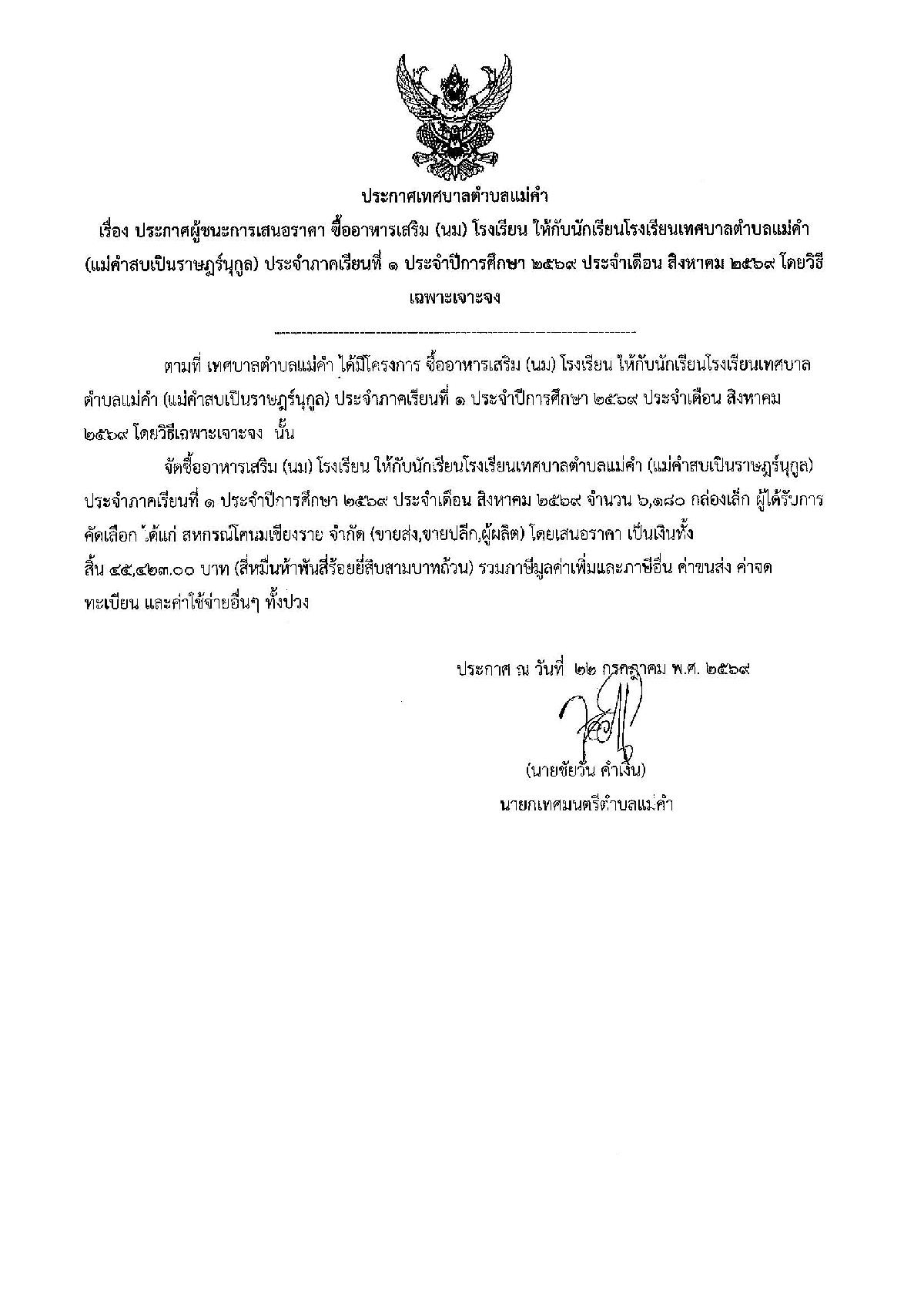 ประกาศเทศบาลตำบลแม่คำ

เรื่อง ประกาศผู้ชนะการเสนอราคา ซื้ออาหารเสริม (นม) โรงเรียน ให้กับนักเรียนโรงเรียนเทศบาลตำบลแม่คำ (แม่คำสบเปินราษฎร์นุกูล) ประจำภาคเรียนที่ ๑ ประจำปีการศึกษา ๒๕๖๙ ประจำเดือน สิงหาคม ๒๕๖๙ โดยวิธีเฉพาะเจาะจง

ตามที่ เทศบาลตำบลแม่คำ ได้มีโครงการ ซื้ออาหารเสริม (นม) โรงเรียน ให้กับนักเรียนโรงเรียนเทศบาลตำบลแม่คำ (แม่คำสบเปินราษฎร์นุกูล) ประจำภาคเรียนที่ ๑ ประจำปีการศึกษา ๒๕๖๙ ประจำเดือน สิงหาคม ๒๕๖๙ โดยวิธีเฉพาะเจาะจง นั้น

จัดซื้ออาหารเสริม (นม) โรงเรียน ให้กับนักเรียนโรงเรียนเทศบาลตำบลแม่คำ (แม่คำสบเปินราษฎร์นุกูล) ประจำภาคเรียนที่ ๑ ประจำปีการศึกษา ๒๕๖๙ ประจำเดือน สิงหาคม ๒๕๖๙ จำนวน ๖,๑๘๐ กล่องเล็ก ผู้ได้รับการคัดเลือก ได้แก่ สหกรณ์โคนมเชียงราย จำกัด (ขายส่ง,ขายปลีก,ผู้ผลิต) โดยเสนอราคา เป็นเงินทั้งสิ้น ๔๕,๔๒๓.๐๐ บาท (สี่หมื่นห้าพันสี่ร้อยยี่สิบสามบาทถ้วน) รวมภาษีมูลค่าเพิ่มและภาษีอื่น ค่าขนส่ง ค่าจดทะเบียน และค่าใช้จ่ายอื่นๆ ทั้งปวง

ประกาศ ณ วันที่ ๒๒ กรกฎาคม พ.ศ. ๒๕๖๙

(นายชัยวัน คำเงิน)
นายกเทศมนตรีตำบลแม่คำ